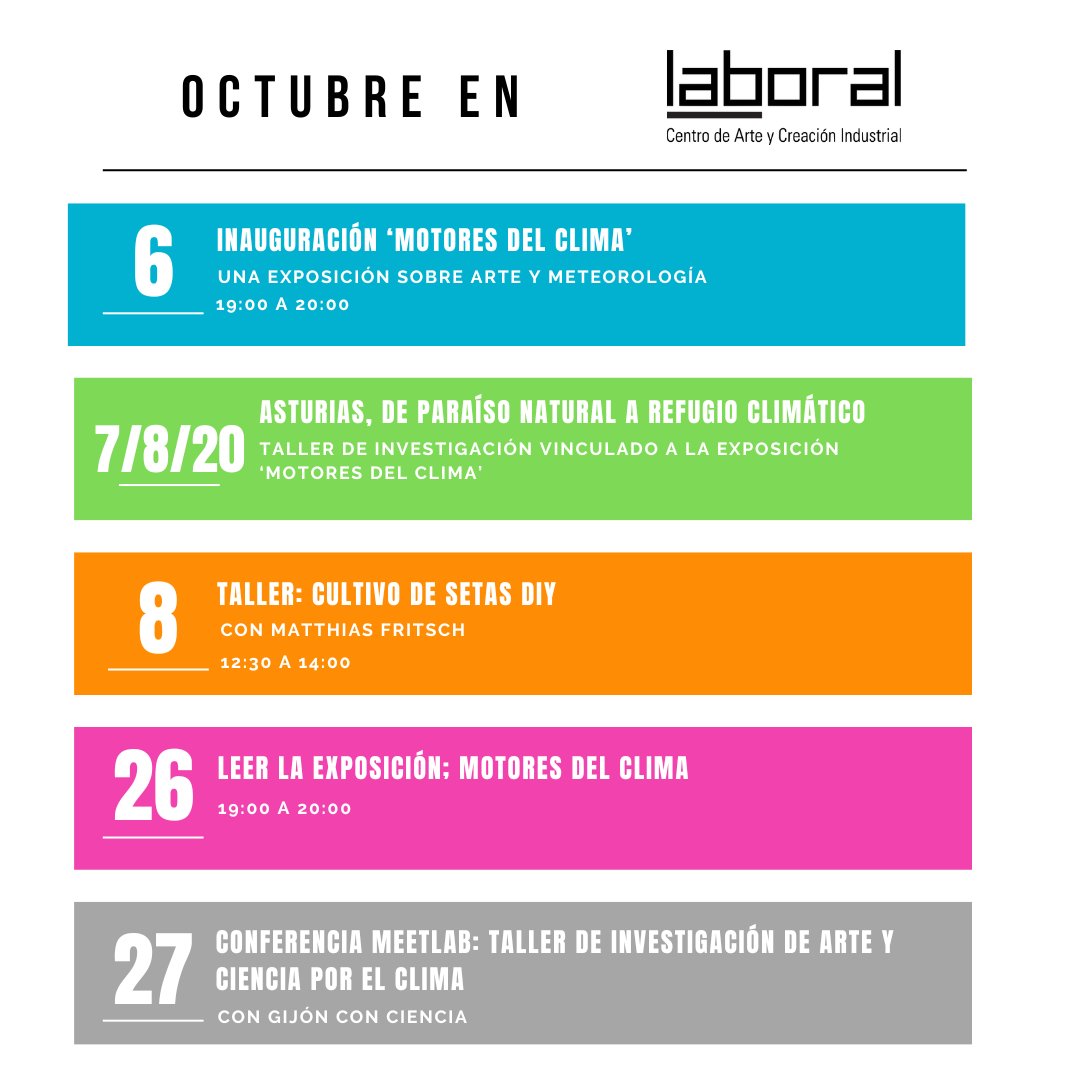 OCTUBRE EN laboral
Centro de Arte y Creación Industrial

6
INAUGURACIÓN ‘MOTORES DEL CLIMA’
UNA EXPOSICIÓN SOBRE ARTE Y METEOROLOGÍA
19:00 A 20:00

7/8/20
ASTURIAS, DE PARAÍSO NATURAL A REFUGIO CLIMÁTICO
TALLER DE INVESTIGACIÓN VINCULADO A LA EXPOSICIÓN ‘MOTORES DEL CLIMA’

8
TALLER: CULTIVO DE SETAS DIY
CON MATTHIAS FRITSCH
12:30 A 14:00

26
LEER LA EXPOSICIÓN; MOTORES DEL CLIMA
19:00 A 20:00

27
CONFERENCIA MEETLAB: TALLER DE INVESTIGACIÓN DE ARTE Y CIENCIA POR EL CLIMA
CON GIJÓN CON CIENCIA